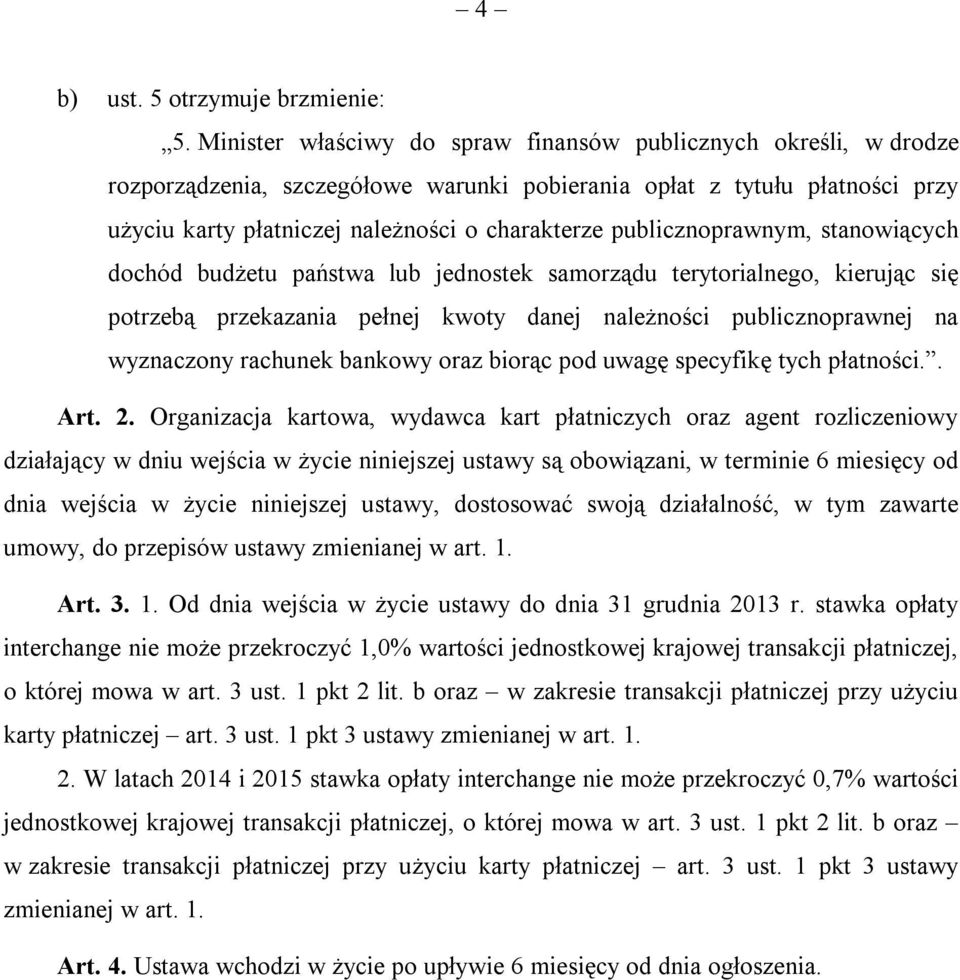 – 4 –

b) ust. 5 otrzymuje brzmienie:

„5. Minister właściwy do spraw finansów publicznych określi, w drodze rozporządzenia, szczegółowe warunki pobierania opłat z tytułu płatności przy użyciu karty płatniczej należności o charakterze publicznoprawnym, stanowiących dochód budżetu państwa lub jednostek samorządu terytorialnego, kierując się potrzebą przekazania pełnej kwoty danej należności publicznoprawnej na wyznaczony rachunek bankowy oraz biorąc pod uwagę specyfikę tych płatności.”.

Art. 2. Organizacja kartowa, wydawca kart płatniczych oraz agent rozliczeniowy działający w dniu wejścia w życie niniejszej ustawy są obowiązani, w terminie 6 miesięcy od dnia wejścia w życie niniejszej ustawy, dostosować swoją działalność, w tym zawarte umowy, do przepisów ustawy zmienianej w art. 1.

Art. 3. 1. Od dnia wejścia w życie ustawy do dnia 31 grudnia 2013 r. stawka opłaty interchange nie może przekroczyć 1,0% wartości jednostkowej krajowej transakcji płatniczej, o której mowa w art. 3 ust. 1 pkt 2 lit. b oraz – w zakresie transakcji płatniczej przy użyciu karty płatniczej – art. 3 ust. 1 pkt 3 ustawy zmienianej w art. 1.

2. W latach 2014 i 2015 stawka opłaty interchange nie może przekroczyć 0,7% wartości jednostkowej krajowej transakcji płatniczej, o której mowa w art. 3 ust. 1 pkt 2 lit. b oraz – w zakresie transakcji płatniczej przy użyciu karty płatniczej – art. 3 ust. 1 pkt 3 ustawy zmienianej w art. 1.

Art. 4. Ustawa wchodzi w życie po upływie 6 miesięcy od dnia ogłoszenia.